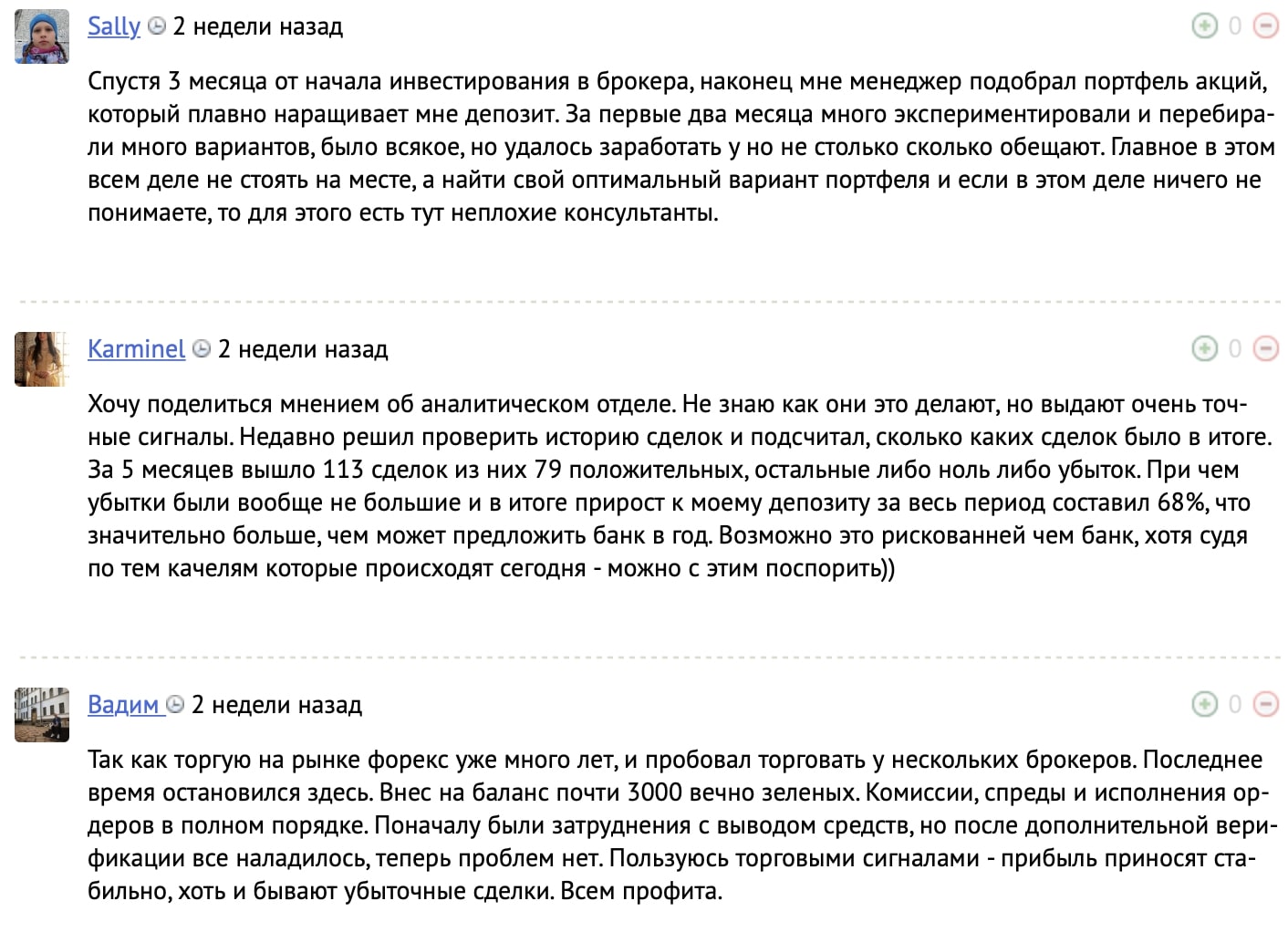 Sally 2 недели назад

0

Спустя 3 месяца от начала инвестирования в брокера, наконец мне менеджер подобрал портфель акций, который плавно наращивает мне депозит. За первые два месяца много экспериментировали и перебирали много вариантов, было всякое, но удалось заработать у но не столько сколько обещают. Главное в этом всем деле не стоять на месте, а найти свой оптимальный вариант портфеля и если в этом деле ничего не понимаете, то для этого есть тут неплохие консультанты.

Karminel 2 недели назад

0

Хочу поделиться мнением об аналитическом отделе. Не знаю как они это делают, но выдают очень точные сигналы. Недавно решил проверить историю сделок и подсчитал, сколько каких сделок было в итоге. За 5 месяцев вышло 113 сделок из них 79 положительных, остальные либо ноль либо убыток. При чем убытки были вообще не большие и в итоге прирост к моему депозиту за весь период составил 68%, что значительно больше, чем может предложить банк в год. Возможно это рискованней чем банк, хотя судя по тем качелям которые происходят сегодня - можно с этим поспорить))

Вадим 2 недели назад

0

Так как торгую на рынке форекс уже много лет, и пробовал торговать у нескольких брокеров. Последнее время остановился здесь. Внес на баланс почти 3000 вечно зеленых. Комиссии, спреды и исполнения ордеров в полном порядке. Поначалу были затруднения с выводом средств, но после дополнительной верификации все наладилось, теперь проблем нет. Пользуюсь торговыми сигналами - прибыль приносят стабильно, хоть и бывают убыточные сделки. Всем профита.